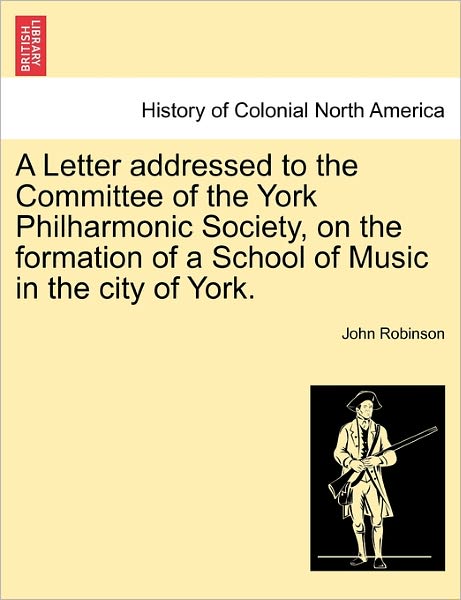 BRITISH LIBRARY

History of Colonial North America

A Letter addressed to the Committee of the York Philharmonic Society, on the formation of a School of Music in the city of York.

John Robinson